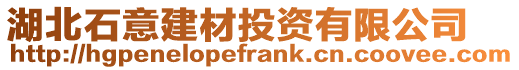 湖北石意建材投资有限公司
http://hgpenelopefrank.cn.coovee.com